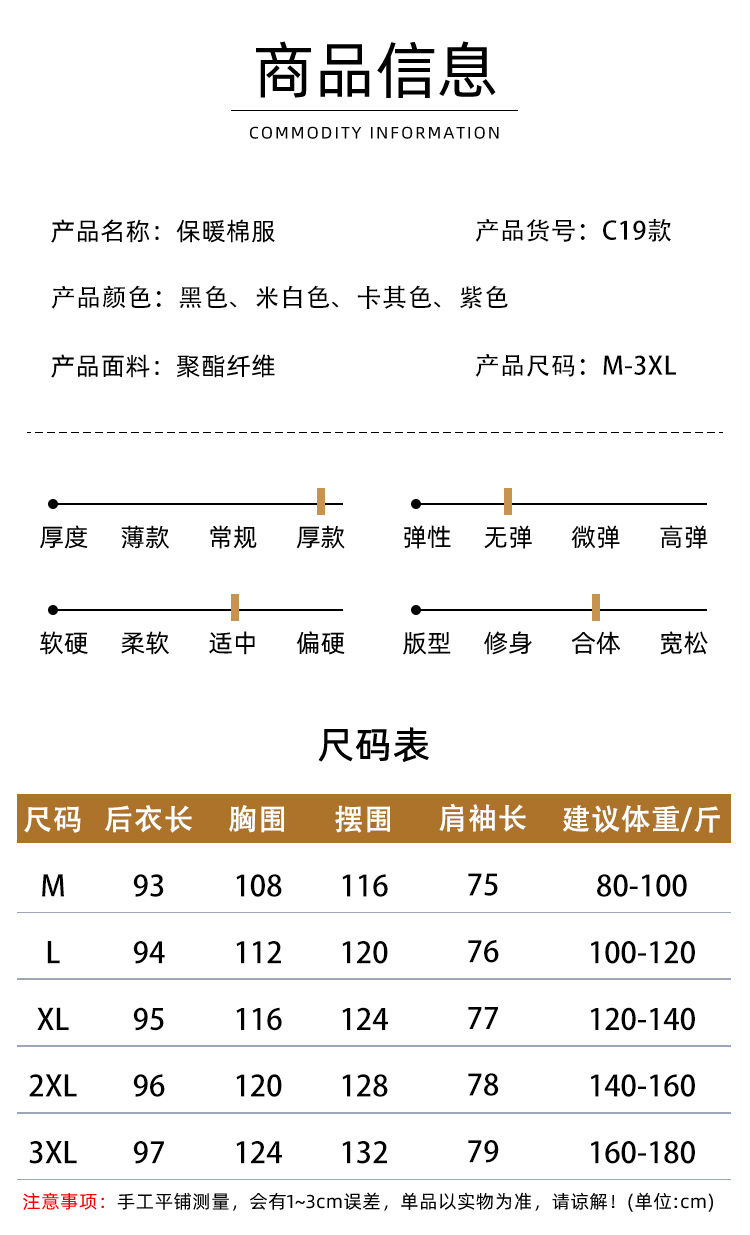 商品信息

COMMODITY INFORMATION

产品名称：保暖棉服 产品货号：C19款

产品颜色：黑色、米白色、卡其色、紫色

产品面料：聚酯纤维 产品尺码：M-3XL

厚度 薄款 常规 厚款

弹性 无弹 微弹 高弹

软硬 柔软 适中 偏硬

版型 修身 合体 宽松

尺码表

| 尺码 | 后衣长 | 胸围 | 摆围 | 肩袖长 | 建议体重/斤 |
|---|---|---|---|---|---|
| M | 93 | 108 | 116 | 75 | 80-100 |
| L | 94 | 112 | 120 | 76 | 100-120 |
| XL | 95 | 116 | 124 | 77 | 120-140 |
| 2XL | 96 | 120 | 128 | 78 | 140-160 |
| 3XL | 97 | 124 | 132 | 79 | 160-180 |

注意事项：手工平铺测量，会有1~3cm误差，单品以实物为准，请谅解！(单位:cm)